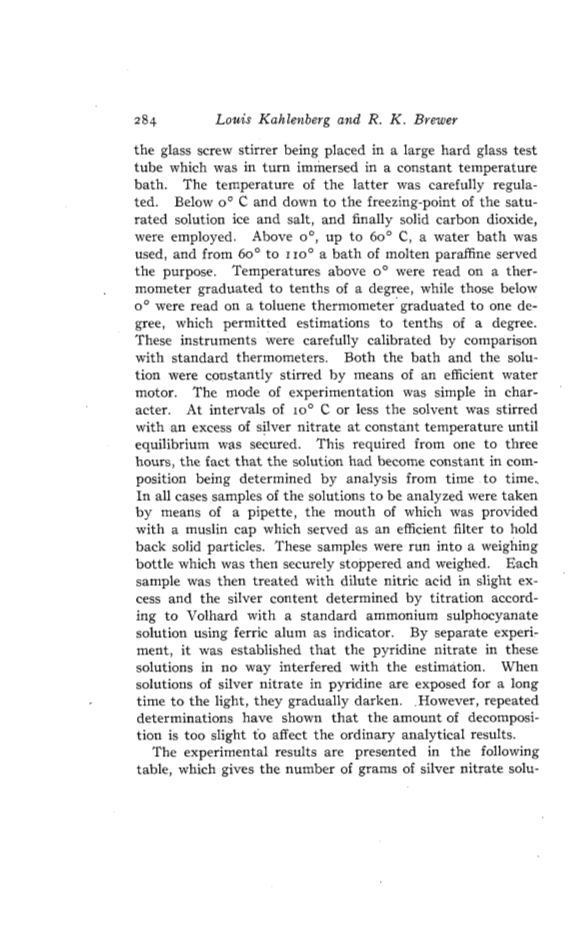 284 Louis Kahlenberg and R. K. Brewer

the glass screw stirrer being placed in a large hard glass test tube which was in turn immersed in a constant temperature bath. The temperature of the latter was carefully regulated. Below 0° C and down to the freezing-point of the saturated solution ice and salt, and finally solid carbon dioxide, were employed. Above 0°, up to 60° C, a water bath was used, and from 60° to 110° a bath of molten paraffine served the purpose. Temperatures above 0° were read on a thermometer graduated to tenths of a degree, while those below 0° were read on a toluene thermometer graduated to one degree, which permitted estimations to tenths of a degree. These instruments were carefully calibrated by comparison with standard thermometers. Both the bath and the solution were constantly stirred by means of an efficient water motor. The mode of experimentation was simple in character. At intervals of 10° C or less the solvent was stirred with an excess of silver nitrate at constant temperature until equilibrium was secured. This required from one to three hours, the fact that the solution had become constant in composition being determined by analysis from time to time. In all cases samples of the solutions to be analyzed were taken by means of a pipette, the mouth of which was provided with a muslin cap which served as an efficient filter to hold back solid particles. These samples were run into a weighing bottle which was then securely stoppered and weighed. Each sample was then treated with dilute nitric acid in slight excess and the silver content determined by titration according to Volhard with a standard ammonium sulphocyanate solution using ferric alum as indicator. By separate experiment, it was established that the pyridine nitrate in these solutions in no way interfered with the estimation. When solutions of silver nitrate in pyridine are exposed for a long time to the light, they gradually darken. However, repeated determinations have shown that the amount of decomposition is too slight to affect the ordinary analytical results.

The experimental results are presented in the following table, which gives the number of grams of silver nitrate solu-